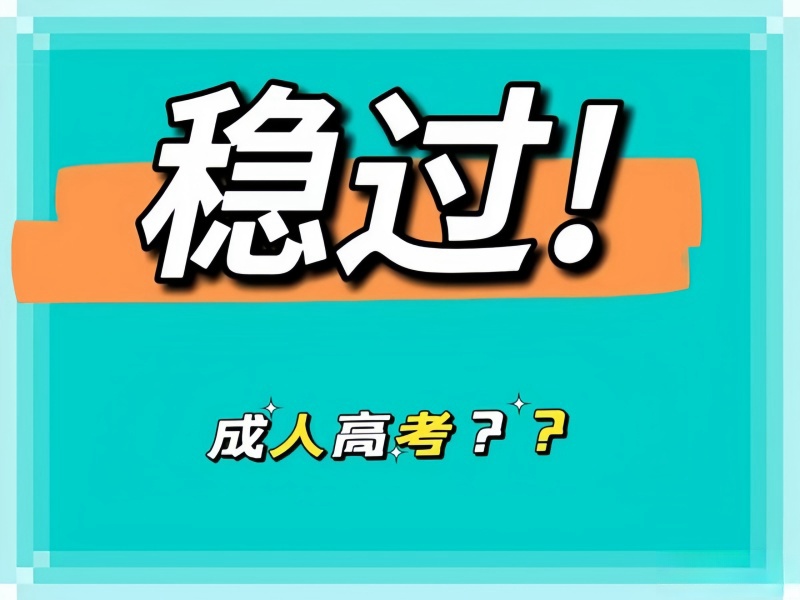 稳过!

成人高考??